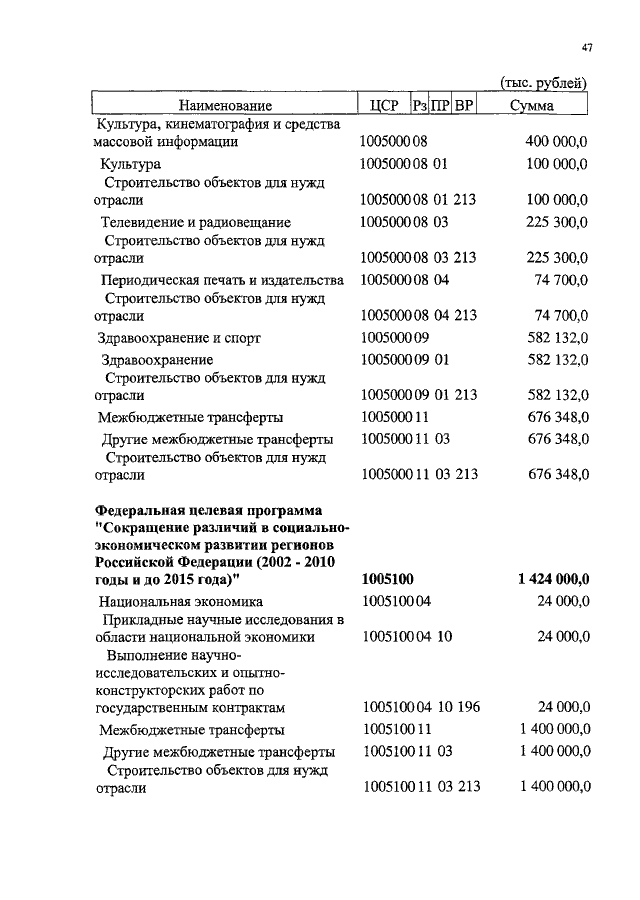 47

(тыс. рублей)

| Наименование | ЦСР | Рз | ПР | ВР | Сумма |
|---|---|---|---|---|---|
| Культура, кинематография и средства массовой информации | 1005000 | 08 | | | 400 000,0 |
| Культура | 1005000 | 08 | 01 | | 100 000,0 |
| Строительство объектов для нужд отрасли | 1005000 | 08 | 01 | 213 | 100 000,0 |
| Телевидение и радиовещание | 1005000 | 08 | 03 | | 225 300,0 |
| Строительство объектов для нужд отрасли | 1005000 | 08 | 03 | 213 | 225 300,0 |
| Периодическая печать и издательства | 1005000 | 08 | 04 | | 74 700,0 |
| Строительство объектов для нужд отрасли | 1005000 | 08 | 04 | 213 | 74 700,0 |
| Здравоохранение и спорт | 1005000 | 09 | | | 582 132,0 |
| Здравоохранение | 1005000 | 09 | 01 | | 582 132,0 |
| Строительство объектов для нужд отрасли | 1005000 | 09 | 01 | 213 | 582 132,0 |
| Межбюджетные трансферты | 1005000 | 11 | | | 676 348,0 |
| Другие межбюджетные трансферты | 1005000 | 11 | 03 | | 676 348,0 |
| Строительство объектов для нужд отрасли | 1005000 | 11 | 03 | 213 | 676 348,0 |
| **Федеральная целевая программа "Сокращение различий в социально-экономическом развитии регионов Российской Федерации (2002 - 2010 годы и до 2015 года)"** | **1005100** | | | | **1 424 000,0** |
| Национальная экономика | 1005100 | 04 | | | 24 000,0 |
| Прикладные научные исследования в области национальной экономики | 1005100 | 04 | 10 | | 24 000,0 |
| Выполнение научно-исследовательских и опытно-конструкторских работ по государственным контрактам | 1005100 | 04 | 10 | 196 | 24 000,0 |
| Межбюджетные трансферты | 1005100 | 11 | | | 1 400 000,0 |
| Другие межбюджетные трансферты | 1005100 | 11 | 03 | | 1 400 000,0 |
| Строительство объектов для нужд отрасли | 1005100 | 11 | 03 | 213 | 1 400 000,0 |